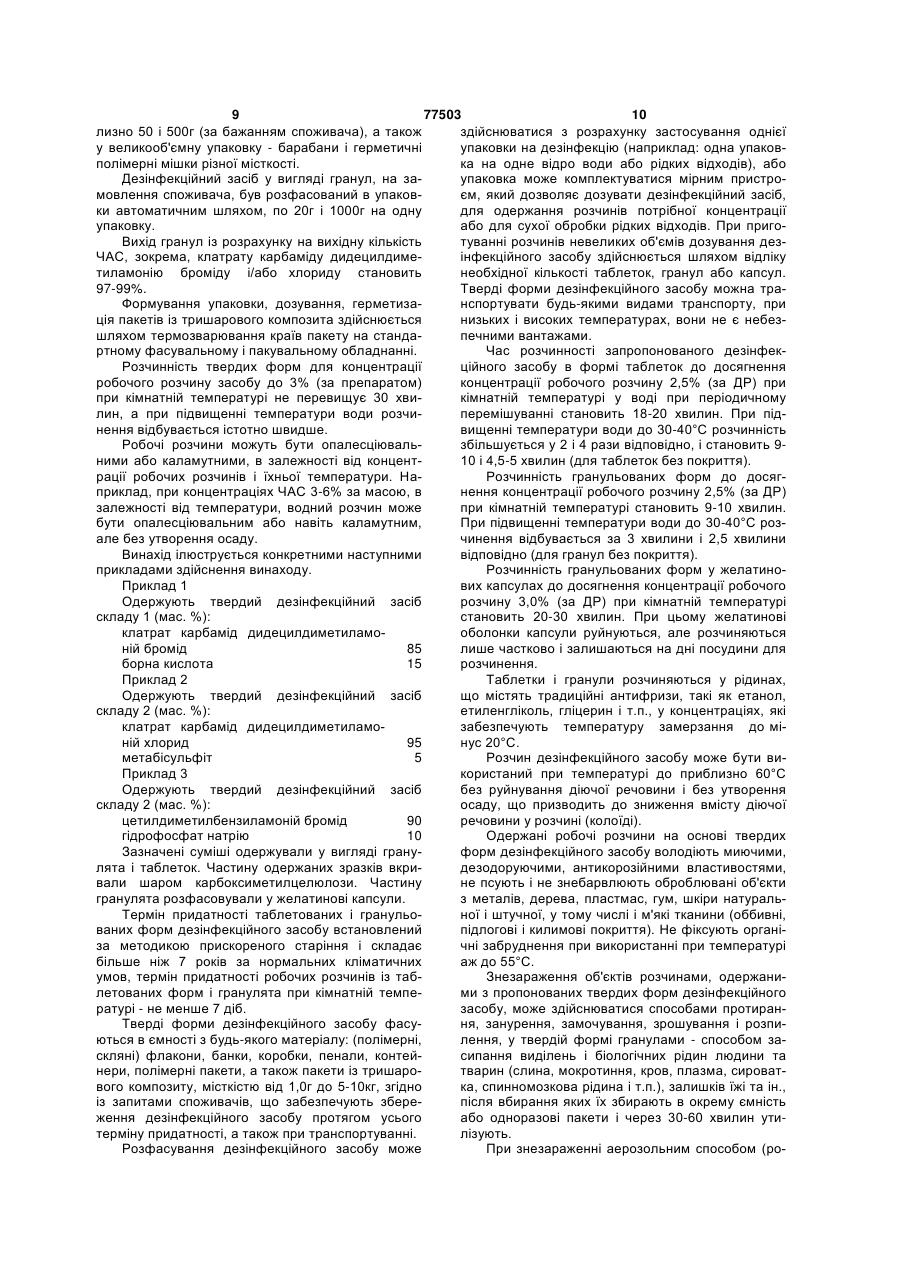 9 77503 10

лизно 50 і 500г (за бажанням споживача), а також у великооб'ємну упаковку - барабани і герметичні полімерні мішки різної місткості.

Дезінфекційний засіб у вигляді гранул, на замовлення споживача, був розфасований в упаковки автоматичним шляхом, по 20г і 1000г на одну упаковку.

Вихід гранул із розрахунку на вихідну кількість ЧАС, зокрема, клатрату карбаміду дидецилдиметиламонію броміду і/або хлориду становить 97-99%.

Формування упаковки, дозування, герметизація пакетів із тришарового композита здійснюється шляхом термозварювання країв пакету на стандартному фасувальному і пакувальному обладнанні.

Розчинність твердих форм для концентрації робочого розчину засобу до 3% (за препаратом) при кімнатній температурі не перевищує 30 хвилин, а при підвищенні температури води розчинення відбувається істотно швидше.

Робочі розчини можуть бути опалесціювальними або каламутними, в залежності від концентрації робочих розчинів і їхньої температури. Наприклад, при концентраціях ЧАС 3-6% за масою, в залежності від температури, водний розчин може бути опалесціювальним або навіть каламутним, але без утворення осаду.

Винахід ілюструється конкретними наступними прикладами здійснення винаходу.

Приклад 1

Одержують твердий дезінфекційний засіб складу 1 (мас. %):

| | |
|---|---|
| клатрат карбамід дидецилдиметиламоній бромід | 85 |
| борна кислота | 15 |

Приклад 2

Одержують твердий дезінфекційний засіб складу 2 (мас. %):

| | |
|---|---|
| клатрат карбамід дидецилдиметиламоній хлорид | 95 |
| метабісульфіт | 5 |

Приклад 3

Одержують твердий дезінфекційний засіб складу 2 (мас. %):

| | |
|---|---|
| цетилдиметилбензиламоній бромід | 90 |
| гідрофосфат натрію | 10 |

Зазначені суміші одержували у вигляді гранулята і таблеток. Частину одержаних зразків вкривали шаром карбоксиметилцелюлози. Частину гранулята розфасовували у желатинові капсули.

Термін придатності таблетованих і гранульованих форм дезінфекційного засобу встановлений за методикою прискореного старіння і складає більше ніж 7 років за нормальних кліматичних умов, термін придатності робочих розчинів із таблетованих форм і гранулята при кімнатній температурі - не менше 7 діб.

Тверді форми дезінфекційного засобу фасуються в ємності з будь-якого матеріалу: (полімерні, скляні) флакони, банки, коробки, пенали, контейнери, полімерні пакети, а також пакети із тришарового композиту, місткістю від 1,0г до 5-10кг, згідно із запитами споживачів, що забезпечують збереження дезінфекційного засобу протягом усього терміну придатності, а також при транспортуванні.

Розфасування дезінфекційного засобу може здійснюватися з розрахунку застосування однієї упаковки на дезінфекцію (наприклад: одна упаковка на одне відро води або рідких відходів), або упаковка може комплектуватися мірним пристроєм, який дозволяє дозувати дезінфекційний засіб, для одержання розчинів потрібної концентрації або для сухої обробки рідких відходів. При приготуванні розчинів невеликих об'ємів дозування дезінфекційного засобу здійснюється шляхом відліку необхідної кількості таблеток, гранул або капсул. Тверді форми дезінфекційного засобу можна транспортувати будь-якими видами транспорту, при низьких і високих температурах, вони не є небезпечними вантажами.

Час розчинності запропонованого дезінфекційного засобу в формі таблеток до досягнення концентрації робочого розчину 2,5% (за ДР) при кімнатній температурі у воді при періодичному перемішуванні становить 18-20 хвилин. При підвищенні температури води до 30-40°С розчинність збільшується у 2 і 4 рази відповідно, і становить 9-10 і 4,5-5 хвилин (для таблеток без покриття).

Розчинність гранульованих форм до досягнення концентрації робочого розчину 2,5% (за ДР) при кімнатній температурі становить 9-10 хвилин. При підвищенні температури води до 30-40°С розчинення відбувається за 3 хвилини і 2,5 хвилини відповідно (для гранул без покриття).

Розчинність гранульованих форм у желатинових капсулах до досягнення концентрації робочого розчину 3,0% (за ДР) при кімнатній температурі становить 20-30 хвилин. При цьому желатинові оболонки капсули руйнуються, але розчиняються лише частково і залишаються на дні посудини для розчинення.

Таблетки і гранули розчиняються у рідинах, що містять традиційні антифризи, такі як етанол, етиленгліколь, гліцерин і т.п., у концентраціях, які забезпечують температуру замерзання до мінус 20°С.

Розчин дезінфекційного засобу може бути використаний при температурі до приблизно 60°С без руйнування діючої речовини і без утворення осаду, що призводить до зниження вмісту діючої речовини у розчині (колоїді).

Одержані робочі розчини на основі твердих форм дезінфекційного засобу володіють миючими, дезодоруючими, антикорозійними властивостями, не псують і не знебарвлюють оброблювані об'єкти з металів, дерева, пластмас, гум, шкіри натуральної і штучної, у тому числі і м'які тканини (оббивні, підлогові і килимові покриття). Не фіксують органічні забруднення при використанні при температурі аж до 55°С.

Знезараження об'єктів розчинами, одержаними з пропонованих твердих форм дезінфекційного засобу, може здійснюватися способами протирання, занурення, замочування, зрошування і розпилення, у твердій формі гранулами - способом засипання виділень і біологічних рідин людини та тварин (слина, мокротиння, кров, плазма, сироватка, спинномозкова рідина і т.п.), залишків їжі та ін., після вбирання яких їх збирають в окрему ємність або одноразові пакети і через 30-60 хвилин утилізують.

При знезараженні аерозольним способом (ро-